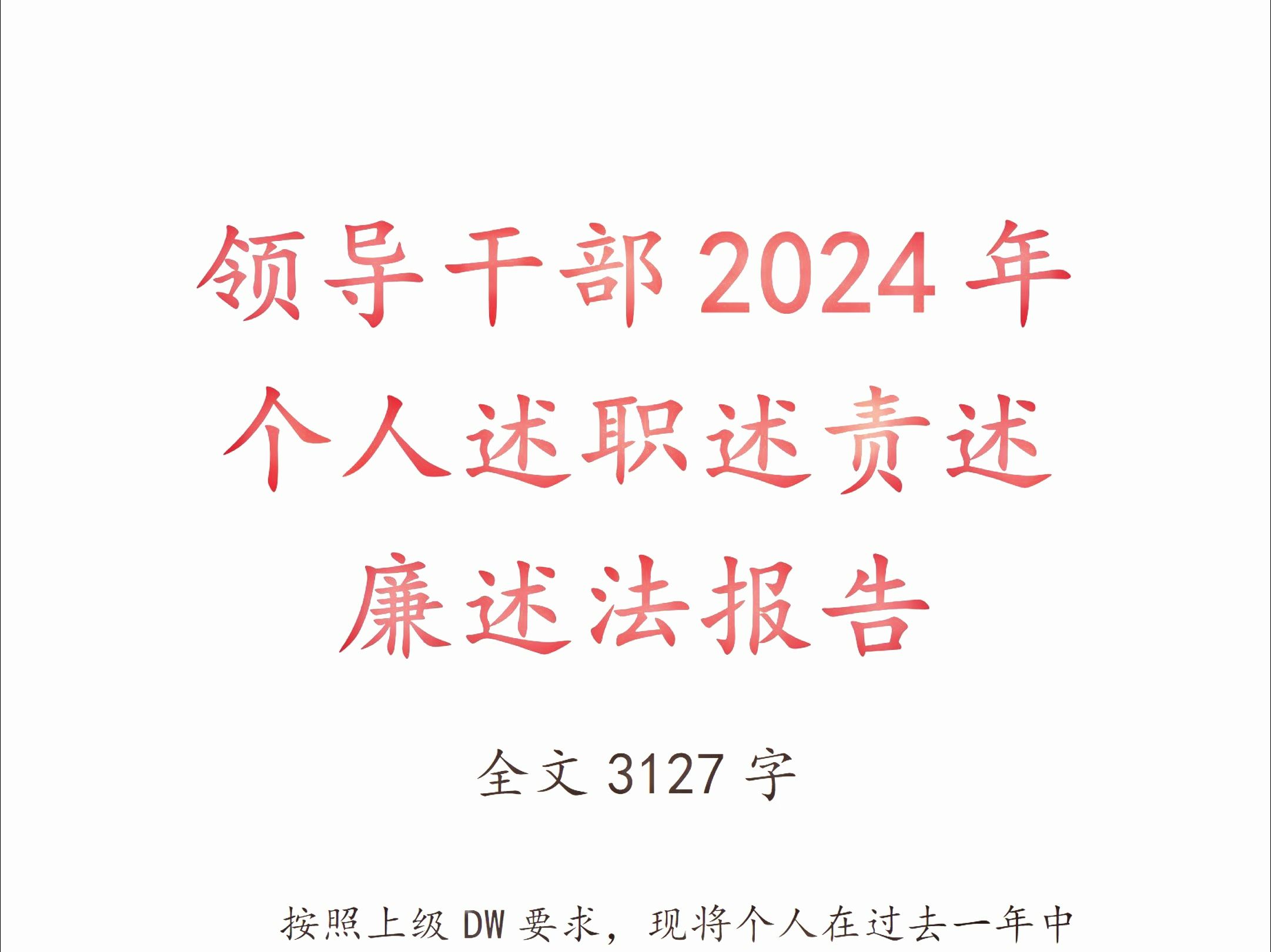 领导干部 2024 年个人述职述责述廉述法报告

全文 3127 字

按照上级 DW 要求，现将个人在过去一年中